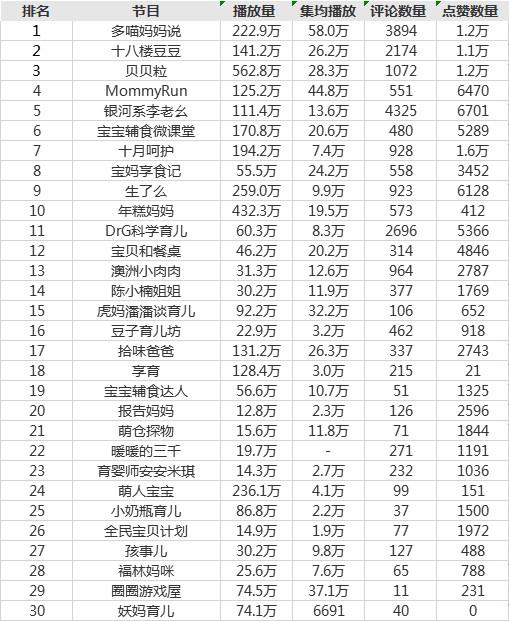 | 排名 | 节目 | 播放量 | 集均播放 | 评论数量 | 点赞数量 |
|---|---|---|---|---|---|
| 1 | 多喵妈妈说 | 222.9万 | 58.0万 | 3894 | 1.2万 |
| 2 | 十八楼豆豆 | 141.2万 | 26.2万 | 2174 | 1.1万 |
| 3 | 贝贝粒 | 562.8万 | 28.3万 | 1072 | 1.2万 |
| 4 | MommyRun | 125.2万 | 44.8万 | 551 | 6470 |
| 5 | 银河系李老幺 | 111.4万 | 13.6万 | 4325 | 6701 |
| 6 | 宝宝辅食微课堂 | 170.8万 | 20.6万 | 480 | 5289 |
| 7 | 十月呵护 | 194.2万 | 7.4万 | 928 | 1.6万 |
| 8 | 宝妈享食记 | 55.5万 | 24.2万 | 558 | 3452 |
| 9 | 生了么 | 259.0万 | 9.9万 | 923 | 6128 |
| 10 | 年糕妈妈 | 432.3万 | 19.5万 | 573 | 412 |
| 11 | DrG科学育儿 | 60.3万 | 8.3万 | 2696 | 5366 |
| 12 | 宝贝和餐桌 | 46.2万 | 20.2万 | 314 | 4846 |
| 13 | 澳洲小肉肉 | 31.3万 | 12.6万 | 964 | 2787 |
| 14 | 陈小楠姐姐 | 30.2万 | 11.9万 | 377 | 1769 |
| 15 | 虎妈潘潘谈育儿 | 92.2万 | 32.2万 | 106 | 652 |
| 16 | 豆子育儿坊 | 22.9万 | 3.2万 | 462 | 918 |
| 17 | 拾味爸爸 | 131.2万 | 26.3万 | 337 | 2743 |
| 18 | 享育 | 128.4万 | 3.0万 | 215 | 21 |
| 19 | 宝宝辅食达人 | 56.6万 | 10.7万 | 51 | 1325 |
| 20 | 报告妈妈 | 12.8万 | 2.3万 | 126 | 2596 |
| 21 | 萌仓探物 | 15.6万 | 11.8万 | 71 | 1844 |
| 22 | 暖暖的三千 | 19.7万 | - | 271 | 1191 |
| 23 | 育婴师安安米琪 | 14.3万 | 2.7万 | 232 | 1036 |
| 24 | 萌人宝宝 | 236.1万 | 4.1万 | 99 | 151 |
| 25 | 小奶瓶育儿 | 86.8万 | 2.2万 | 37 | 1500 |
| 26 | 全民宝贝计划 | 14.9万 | 1.9万 | 77 | 1972 |
| 27 | 孩事儿 | 30.2万 | 9.8万 | 127 | 488 |
| 28 | 福林妈咪 | 25.6万 | 7.6万 | 65 | 788 |
| 29 | 圈圈游戏屋 | 74.5万 | 37.1万 | 11 | 231 |
| 30 | 妖妈育儿 | 74.1万 | 6691 | 40 | 0 |